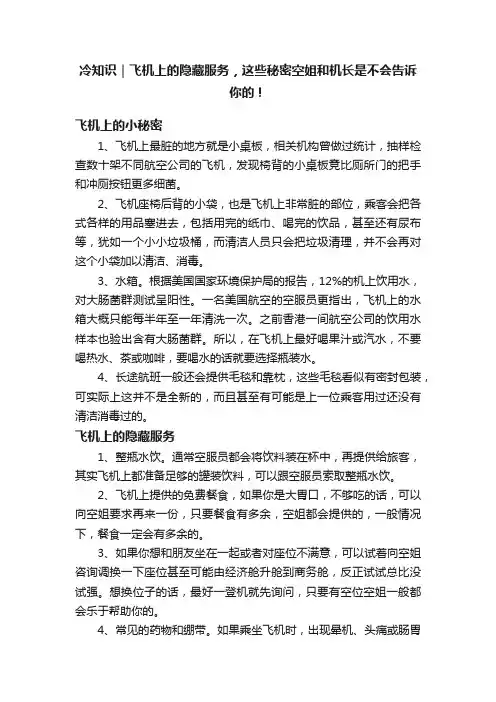 冷知识｜飞机上的隐藏服务，这些秘密空姐和机长是不会告诉你的！

飞机上的小秘密

1、飞机上最脏的地方就是小桌板，相关机构曾做过统计，抽样检查数十架不同航空公司的飞机，发现椅背的小桌板竟比厕所门的把手和冲厕按钮更多细菌。

2、飞机座椅后背的小袋，也是飞机上非常脏的部位，乘客会把各式各样的用品塞进去，包括用完的纸巾、喝完的饮品，甚至还有尿布等，犹如一个小小垃圾桶，而清洁人员只会把垃圾清理，并不会再对这个小袋加以清洁、消毒。

3、水箱。根据美国国家环境保护局的报告，12%的机上饮用水，对大肠菌群测试呈阳性。一名美国航空的空服员更指出，飞机上的水箱大概只能每半年至一年清洗一次。之前香港一间航空公司的饮用水样本也验出含有大肠菌群。所以，在飞机上最好喝果汁或汽水，不要喝热水、茶或咖啡，要喝水的话就要选择瓶装水。

4、长途航班一般还会提供毛毯和靠枕，这些毛毯看似有密封包装，可实际上这并不是全新的，而且甚至有可能是上一位乘客用过还没有清洁消毒过的。

飞机上的隐藏服务

1、整瓶水饮。通常空服员都会将饮料装在杯中，再提供给旅客，其实飞机上都准备足够的罐装饮料，可以跟空服员索取整瓶水饮。

2、飞机上提供的免费餐食，如果你是大胃口，不够吃的话，可以向空姐要求再来一份，只要餐食有多余，空姐都会提供的，一般情况下，餐食一定会有多余的。

3、如果你想和朋友坐在一起或者对座位不满意，可以试着向空姐咨询调换一下座位甚至可能由经济舱升舱到商务舱，反正试试总比没试强。想换位子的话，最好一登机就先询问，只要有空位空姐一般都会乐于帮助你的。

4、常见的药物和绷带。如果乘坐飞机时，出现晕机、头痛或肠胃